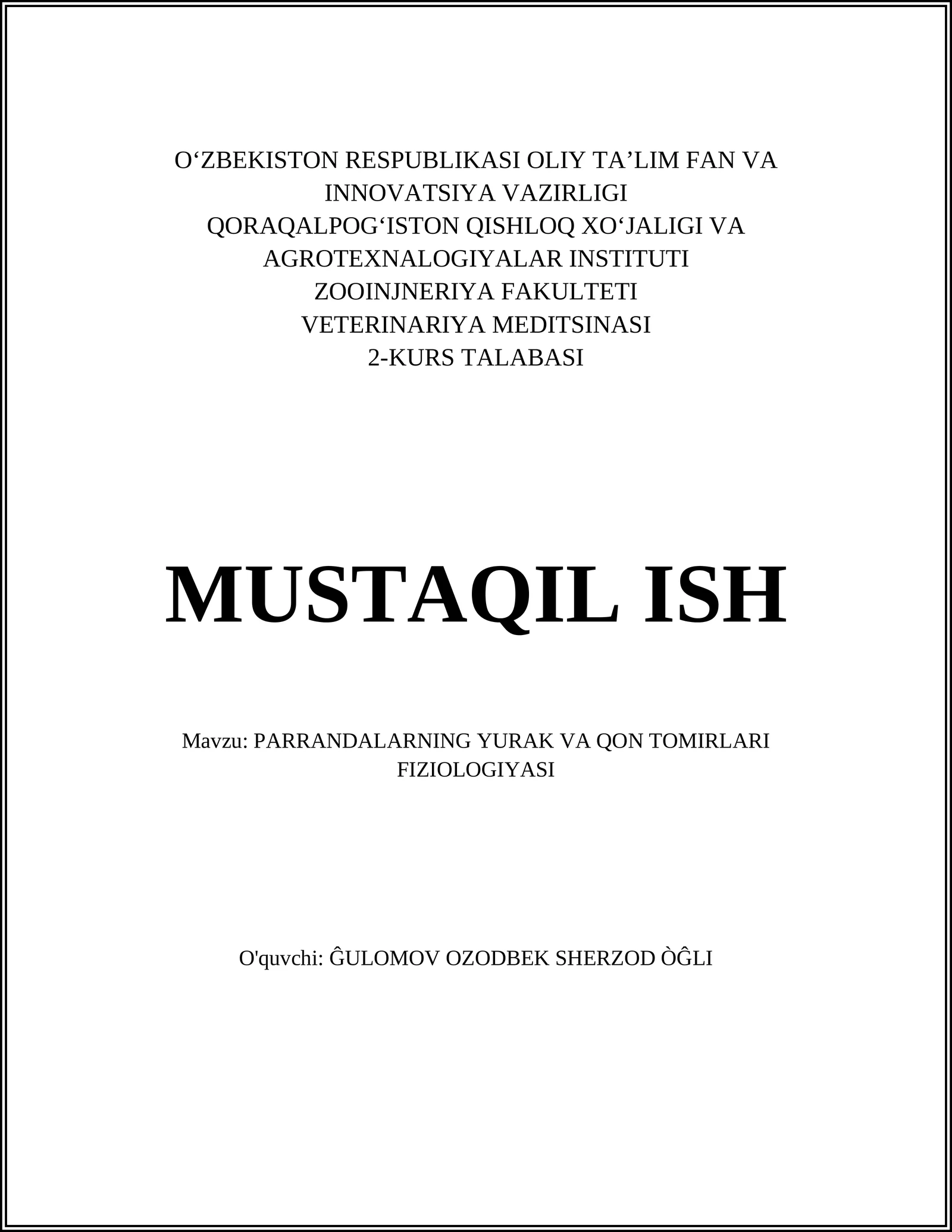 O‘ZBEKISTON RESPUBLIKASI OLIY TA’LIM FAN VA INNOVATSIYA VAZIRLIGI
QORAQALPOG‘ISTON QISHLOQ XO‘JALIGI VA AGROTEXNALOGIYALAR INSTITUTI
ZOOINJNERIYA FAKULTETI
VETERINARIYA MEDITSINASI
2-KURS TALABASI

MUSTAQIL ISH

Mavzu: PARRANDALARNING YURAK VA QON TOMIRLARI FIZIOLOGIYASI

O'quvchi: ĜULOMOV OZODBEK SHERZOD ÒĜLI